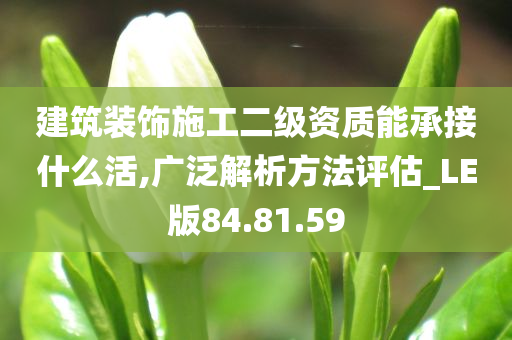 建筑装饰施工二级资质能承接什么活,广泛解析方法评估_LE版84.81.59